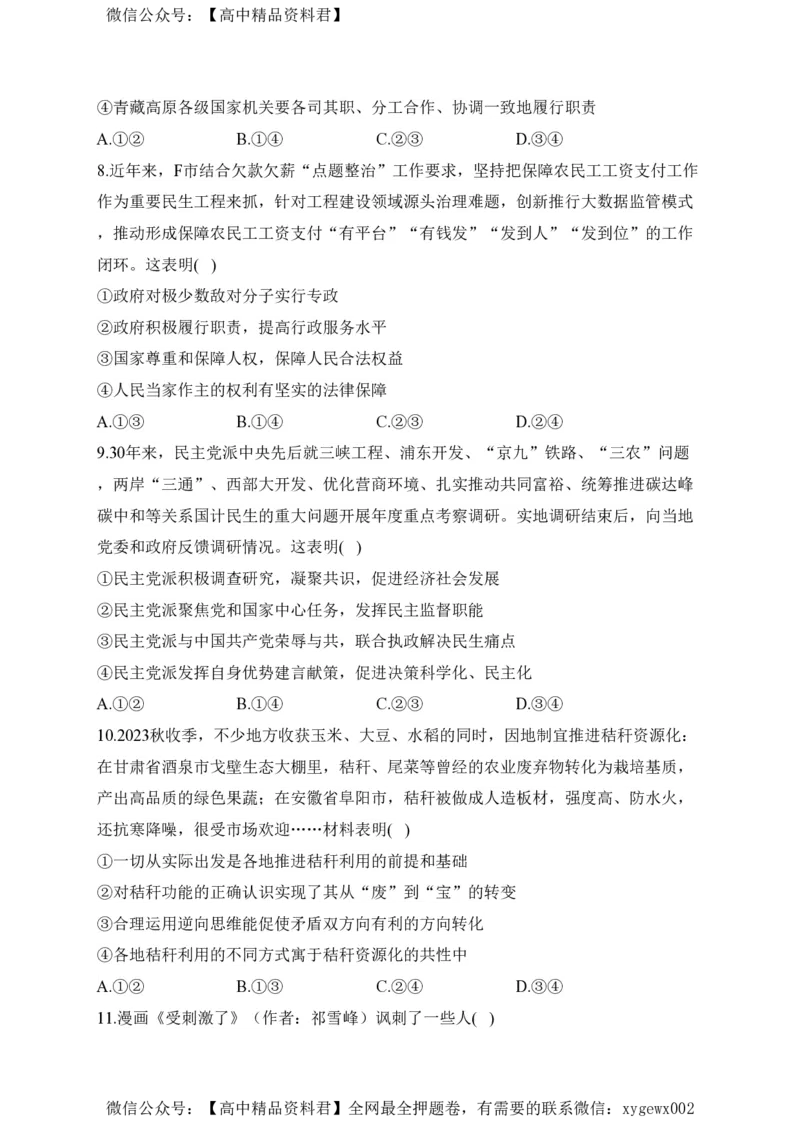 微信公众号：【高中精品资料君】

④青藏高原各级国家机关要各司其职、分工合作、协调一致地履行职责

A.①②　　B.①④　　C.②③　　D.③④

8.近年来，F市结合欠款欠薪“点题整治”工作要求，坚持把保障农民工工资支付工作作为重要民生工程来抓，针对工程建设领域源头治理难题，创新推行大数据监管模式，推动形成保障农民工工资支付“有平台”“有钱发”“发到人”“发到位”的工作闭环。这表明(　)

①政府对极少数敌对分子实行专政

②政府积极履行职责，提高行政服务水平

③国家尊重和保障人权，保障人民合法权益

④人民当家作主的权利有坚实的法律保障

A.①③　　B.①④　　C.②③　　D.②④

9.30年来，民主党派中央先后就三峡工程、浦东开发、“京九”铁路、“三农”问题，两岸“三通”、西部大开发、优化营商环境、扎实推动共同富裕、统筹推进碳达峰碳中和等关系国计民生的重大问题开展年度重点考察调研。实地调研结束后，向当地党委和政府反馈调研情况。这表明(　)

①民主党派积极调查研究，凝聚共识，促进经济社会发展

②民主党派聚焦党和国家中心任务，发挥民主监督职能

③民主党派与中国共产党荣辱与共，联合执政解决民生痛点

④民主党派发挥自身优势建言献策，促进决策科学化、民主化

A.①②　　B.①④　　C.②③　　D.③④

10.2023秋收季，不少地方收获玉米、大豆、水稻的同时，因地制宜推进秸秆资源化：在甘肃省酒泉市戈壁生态大棚里，秸秆、尾菜等曾经的农业废弃物转化为栽培基质，产出高品质的绿色果蔬；在安徽省阜阳市，秸秆被做成人造板材，强度高、防水火，还抗寒降噪，很受市场欢迎……材料表明(　)

①一切从实际出发是各地推进秸秆利用的前提和基础

②对秸秆功能的正确认识实现了其从“废”到“宝”的转变

③合理运用逆向思维能促使矛盾双方向有利的方向转化

④各地秸秆利用的不同方式寓于秸秆资源化的共性中

A.①②　　B.①③　　C.②④　　D.③④

11.漫画《受刺激了》（作者：祁雪峰）讽刺了一些人(　)

微信公众号：【高中精品资料君】全网最全押题卷，有需要的联系微信：xygewx002